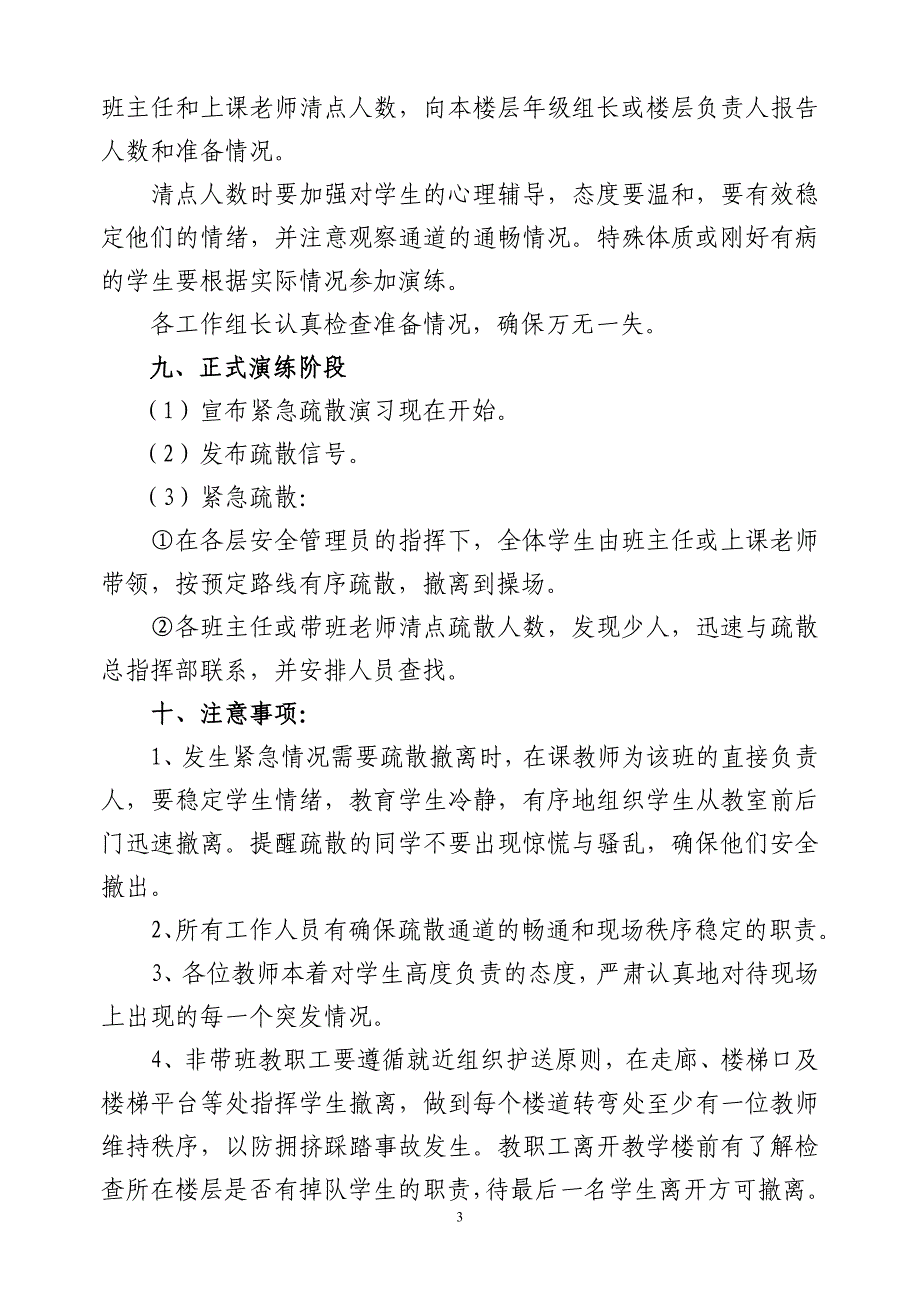 班主任和上课老师清点人数，向本楼层年级组长或楼层负责人报告人数和准备情况。

清点人数时要加强对学生的心理辅导，态度要温和，要有效稳定他们的情绪，并注意观察通道的通畅情况。特殊体质或刚好有病的学生要根据实际情况参加演练。

各工作组长认真检查准备情况，确保万无一失。

九、正式演练阶段

（1）宣布紧急疏散演习现在开始。

（2）发布疏散信号。

（3）紧急疏散:

①在各层安全管理员的指挥下，全体学生由班主任或上课老师带领，按预定路线有序疏散，撤离到操场。

②各班主任或带班老师清点疏散人数，发现少人，迅速与疏散总指挥部联系，并安排人员查找。

十、注意事项:

1、发生紧急情况需要疏散撤离时，在课教师为该班的直接负责人，要稳定学生情绪，教育学生冷静，有序地组织学生从教室前后门迅速撤离。提醒疏散的同学不要出现惊慌与骚乱，确保他们安全撤出。

2、所有工作人员有确保疏散通道的畅通和现场秩序稳定的职责。

3、各位教师本着对学生高度负责的态度，严肃认真地对待现场上出现的每一个突发情况。

4、非带班教职工要遵循就近组织护送原则，在走廊、楼梯口及楼梯平台等处指挥学生撤离，做到每个楼道转弯处至少有一位教师维持秩序，以防拥挤踩踏事故发生。教职工离开教学楼前有了解检查所在楼层是否有掉队学生的职责，待最后一名学生离开方可撤离。

3